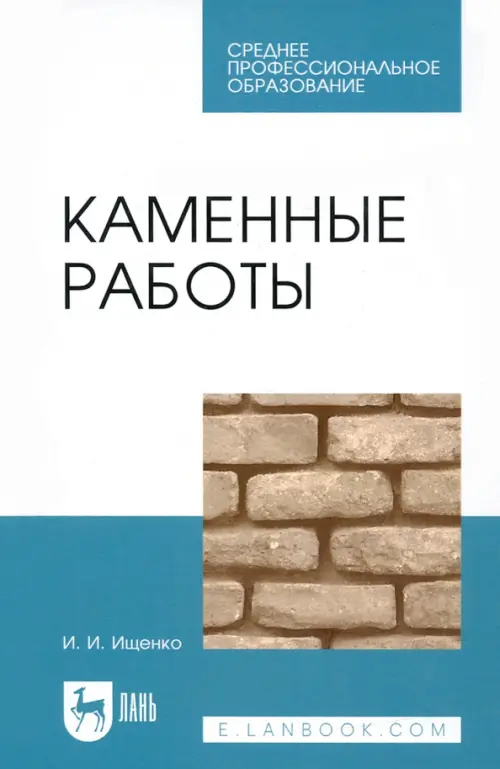 СРЕДНЕЕ ПРОФЕССИОНАЛЬНОЕ ОБРАЗОВАНИЕ

КАМЕННЫЕ РАБОТЫ

И. И. Ищенко

ЛАНЬ

E.LANBOOK.COM